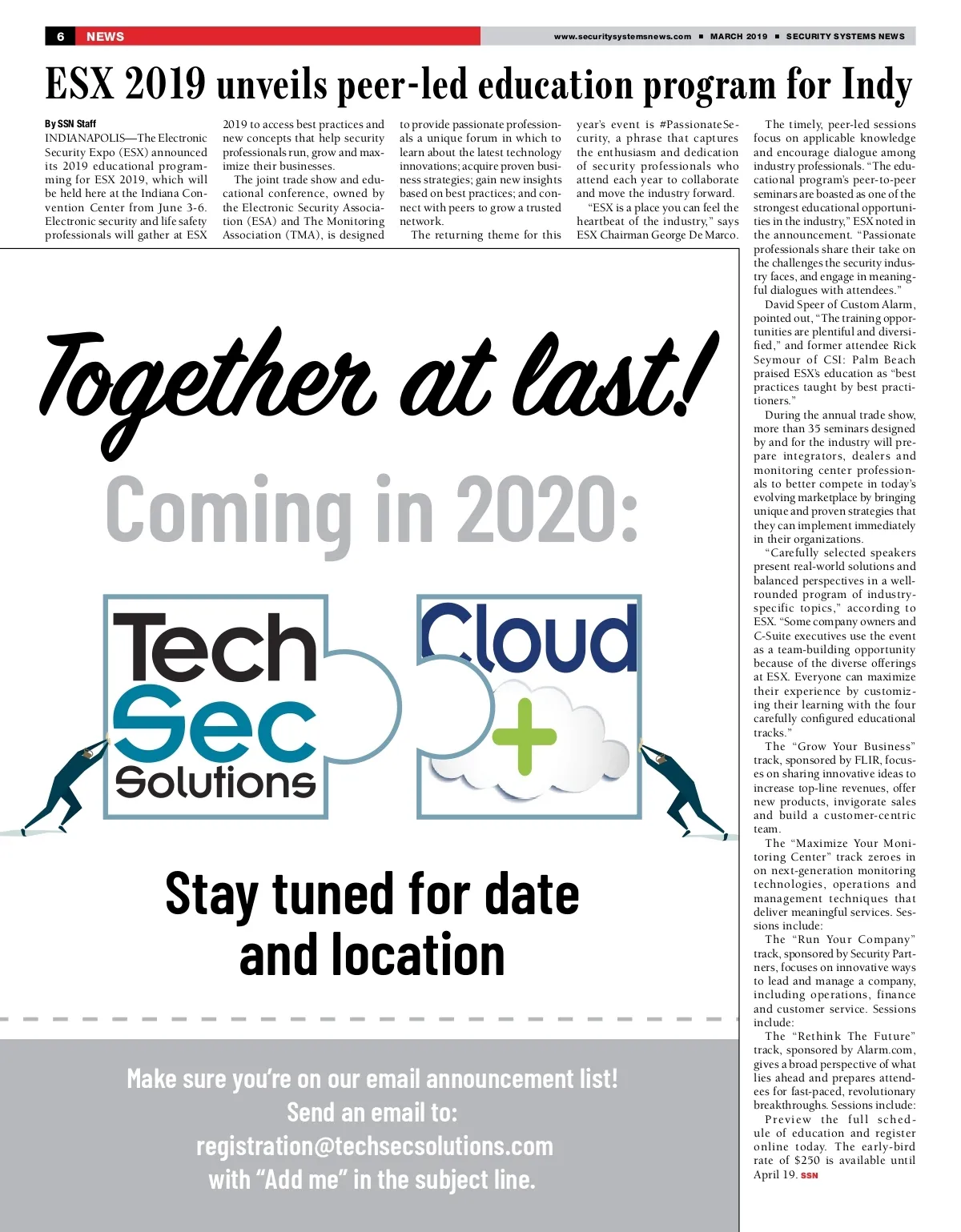 6 NEWS www.securitysystemsnews.com ■ MARCH 2019 ■ SECURITY SYSTEMS NEWS

ESX 2019 unveils peer-led education program for Indy

By SSN Staff
INDIANAPOLIS—The Electronic Security Expo (ESX) announced its 2019 educational programming for ESX 2019, which will be held here at the Indiana Convention Center from June 3-6. Electronic security and life safety professionals will gather at ESX 2019 to access best practices and new concepts that help security professionals run, grow and maximize their businesses.

The joint trade show and educational conference, owned by the Electronic Security Association (ESA) and The Monitoring Association (TMA), is designed to provide passionate professionals a unique forum in which to learn about the latest technology innovations; acquire proven business strategies; gain new insights based on best practices; and connect with peers to grow a trusted network.

The returning theme for this year's event is #PassionateSecurity, a phrase that captures the enthusiasm and dedication of security professionals who attend each year to collaborate and move the industry forward.

"ESX is a place you can feel the heartbeat of the industry," says ESX Chairman George De Marco.

The timely, peer-led sessions focus on applicable knowledge and encourage dialogue among industry professionals. "The educational program's peer-to-peer seminars are boasted as one of the strongest educational opportunities in the industry," ESX noted in the announcement. "Passionate professionals share their take on the challenges the security industry faces, and engage in meaningful dialogues with attendees."

David Speer of Custom Alarm, pointed out, "The training opportunities are plentiful and diversified," and former attendee Rick Seymour of CSI: Palm Beach praised ESX's education as "best practices taught by best practitioners."

During the annual trade show, more than 35 seminars designed by and for the industry will prepare integrators, dealers and monitoring center professionals to better compete in today's evolving marketplace by bringing unique and proven strategies that they can implement immediately in their organizations.

"Carefully selected speakers present real-world solutions and balanced perspectives in a well-rounded program of industry-specific topics," according to ESX. "Some company owners and C-Suite executives use the event as a team-building opportunity because of the diverse offerings at ESX. Everyone can maximize their experience by customizing their learning with the four carefully configured educational tracks."

The "Grow Your Business" track, sponsored by FLIR, focuses on sharing innovative ideas to increase top-line revenues, offer new products, invigorate sales and build a customer-centric team.

The "Maximize Your Monitoring Center" track zeroes in on next-generation monitoring technologies, operations and management techniques that deliver meaningful services. Sessions include:

The "Run Your Company" track, sponsored by Security Partners, focuses on innovative ways to lead and manage a company, including operations, finance and customer service. Sessions include:

The "Rethink The Future" track, sponsored by Alarm.com, gives a broad perspective of what lies ahead and prepares attendees for fast-paced, revolutionary breakthroughs. Sessions include:

Preview the full schedule of education and register online today. The early-bird rate of $250 is available until April 19. SSN

Together at last!

Coming in 2020:

Tech Sec Solutions

Cloud +

Stay tuned for date and location

Make sure you're on our email announcement list!
Send an email to:
registration@techsecsolutions.com
with "Add me" in the subject line.